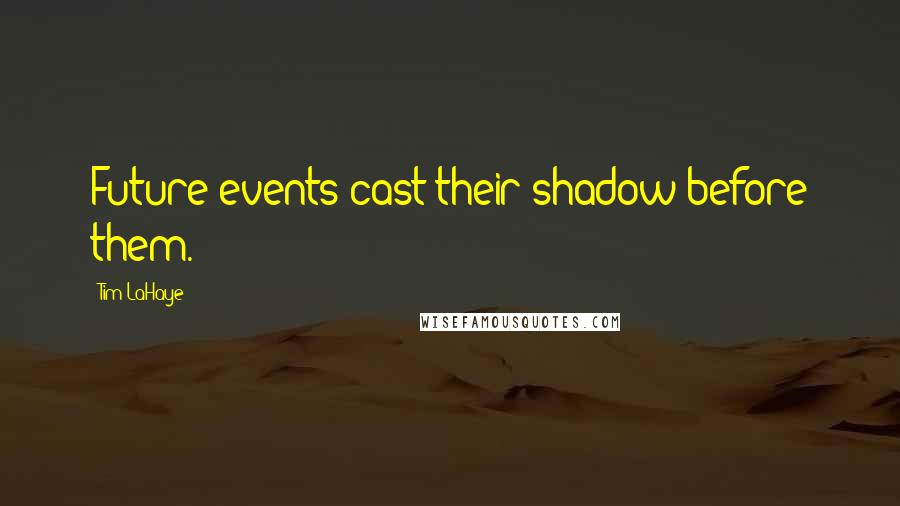 Future events cast their shadow before them.

Tim LaHaye

WISEFAMOUSQUOTES.COM